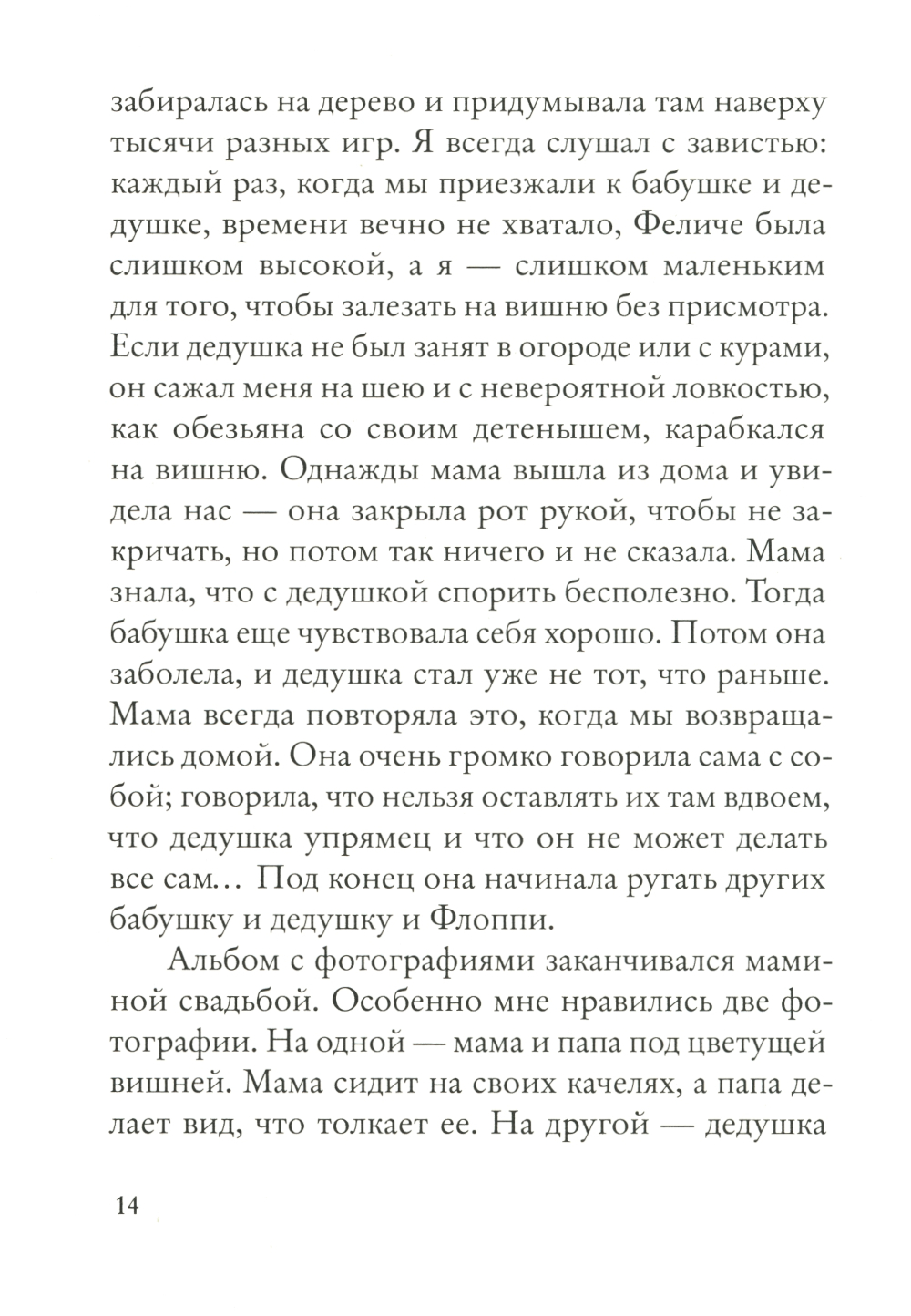 забиралась на дерево и придумывала там наверху тысячи разных игр. Я всегда слушал с завистью: каждый раз, когда мы приезжали к бабушке и дедушке, времени вечно не хватало, Феличе была слишком высокой, а я — слишком маленьким для того, чтобы залезать на вишню без присмотра. Если дедушка не был занят в огороде или с курами, он сажал меня на шею и с невероятной ловкостью, как обезьяна со своим детенышем, карабкался на вишню. Однажды мама вышла из дома и увидела нас — она закрыла рот рукой, чтобы не закричать, но потом так ничего и не сказала. Мама знала, что с дедушкой спорить бесполезно. Тогда бабушка еще чувствовала себя хорошо. Потом она заболела, и дедушка стал уже не тот, что раньше. Мама всегда повторяла это, когда мы возвращались домой. Она очень громко говорила сама с собой; говорила, что нельзя оставлять их там вдвоем, что дедушка упрямец и что он не может делать все сам… Под конец она начинала ругать других бабушку и дедушку и Флоппи.

Альбом с фотографиями заканчивался маминой свадьбой. Особенно мне нравились две фотографии. На одной — мама и папа под цветущей вишней. Мама сидит на своих качелях, а папа делает вид, что толкает ее. На другой — дедушка

14